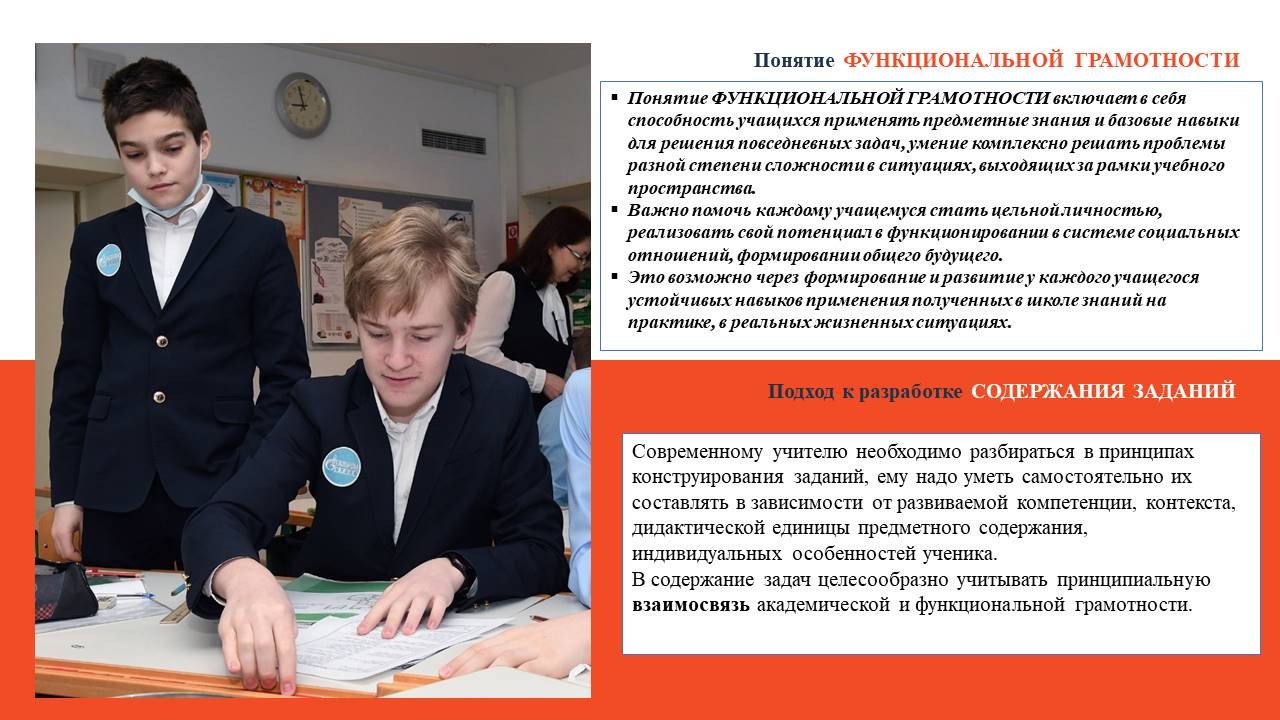 Понятие ФУНКЦИОНАЛЬНОЙ ГРАМОТНОСТИ

▪ Понятие ФУНКЦИОНАЛЬНОЙ ГРАМОТНОСТИ включает в себя способность учащихся применять предметные знания и базовые навыки для решения повседневных задач, умение комплексно решать проблемы разной степени сложности в ситуациях, выходящих за рамки учебного пространства.
▪ Важно помочь каждому учащемуся стать цельной личностью, реализовать свой потенциал в функционировании в системе социальных отношений, формировании общего будущего.
▪ Это возможно через формирование и развитие у каждого учащегося устойчивых навыков применения полученных в школе знаний на практике, в реальных жизненных ситуациях.

Подход к разработке СОДЕРЖАНИЯ ЗАДАНИЙ

Современному учителю необходимо разбираться в принципах конструирования заданий, ему надо уметь самостоятельно их составлять в зависимости от развиваемой компетенции, контекста, дидактической единицы предметного содержания, индивидуальных особенностей ученика.
В содержание задач целесообразно учитывать принципиальную взаимосвязь академической и функциональной грамотности.